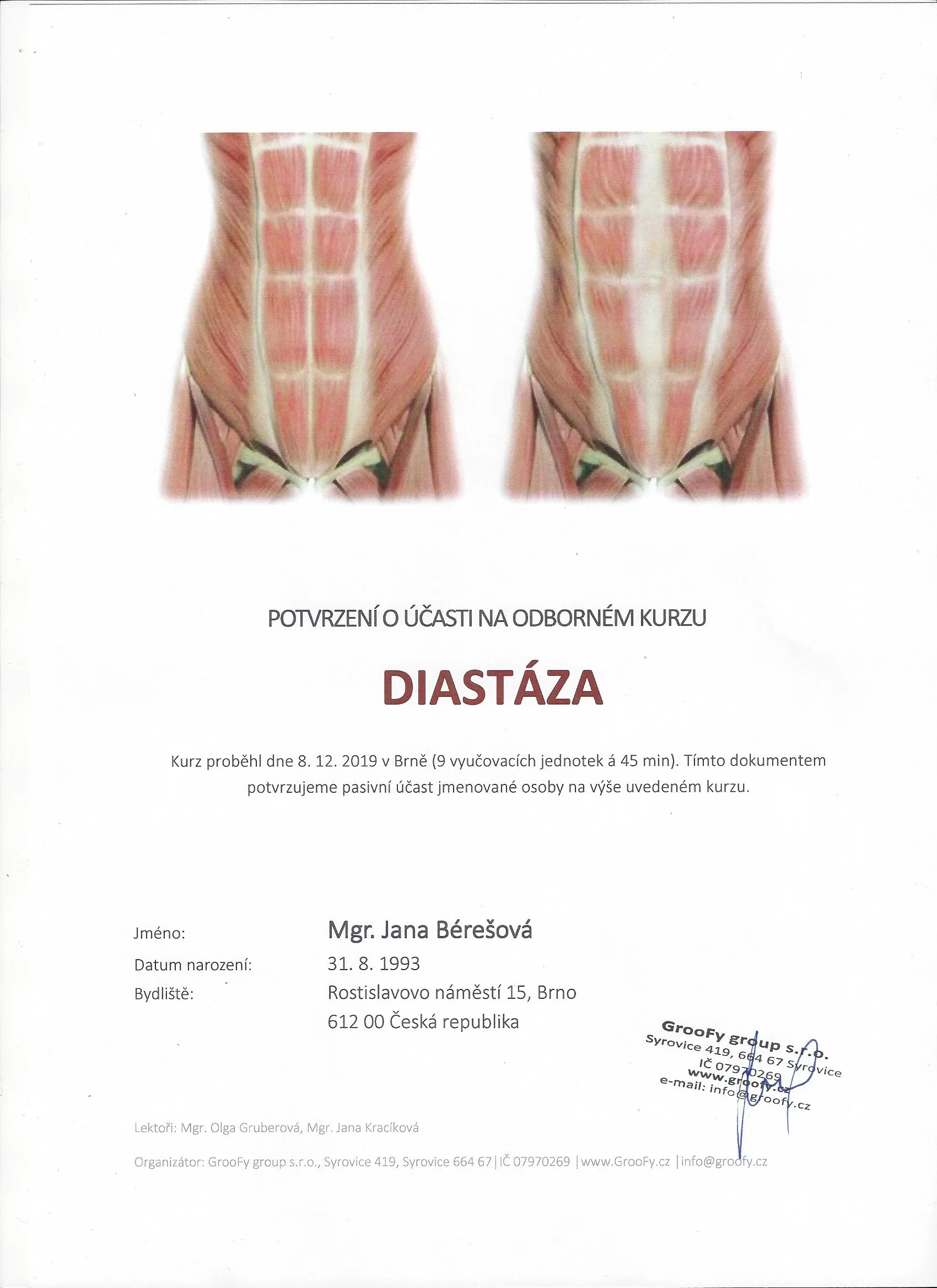 POTVRZENÍ O ÚČASTI NA ODBORNÉM KURZU

DIASTÁZA

Kurz proběhl dne 8. 12. 2019 v Brně (9 vyučovacích jednotek á 45 min). Tímto dokumentem potvrzujeme pasivní účast jmenované osoby na výše uvedeném kurzu.

Jméno: Mgr. Jana Bérešová
Datum narození: 31. 8. 1993
Bydliště: Rostislavovo náměstí 15, Brno
612 00 Česká republika

GrooFy group s.r.o.
Syrovice 419, 664 67 Syrovice
IČ 07970269
www.groofy.cz
e-mail: info@groofy.cz

Lektoři: Mgr. Olga Gruberová, Mgr. Jana Kracíková

Organizátor: GrooFy group s.r.o., Syrovice 419, Syrovice 664 67 | IČ 07970269 | www.GrooFy.cz | info@groofy.cz